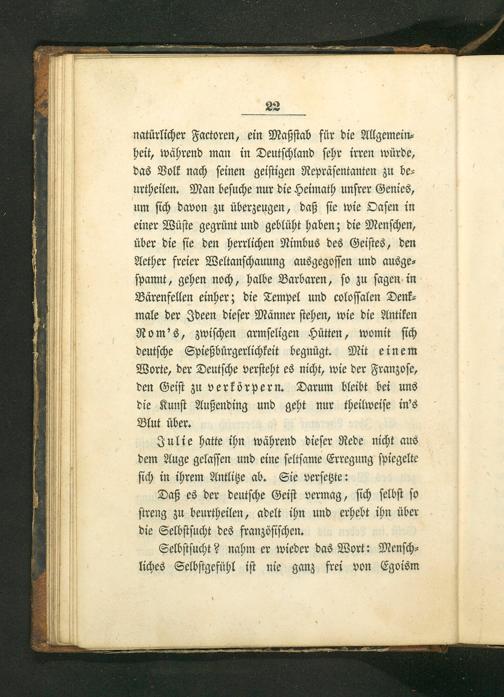 22

natürlicher Factoren, ein Maßstab für die Allgemeinheit, während man in Deutschland sehr irren würde, das Volk nach seinen geistigen Repräsentanten zu beurtheilen. Man besuche nur die Heimath unsrer Genies, um sich davon zu überzeugen, daß sie wie Oasen in einer Wüste gegrünt und geblüht haben; die Menschen, über die sie den herrlichen Nimbus des Geistes, den Aether freier Weltanschauung ausgegossen und ausgespannt, gehen noch, halbe Barbaren, so zu sagen in Bärenfellen einher; die Tempel und colossalen Denkmale der Ideen dieser Männer stehen, wie die Antiken Rom's, zwischen armseligen Hütten, womit sich deutsche Spießbürgerlichkeit begnügt. Mit einem Worte, der Deutsche versteht es nicht, wie der Franzose, den Geist zu verkörpern. Darum bleibt bei uns die Kunst Außending und geht nur theilweise in's Blut über.

Julie hatte ihn während dieser Rede nicht aus dem Auge gelassen und eine seltsame Erregung spiegelte sich in ihrem Antlitze ab. Sie versetzte:

Daß es der deutsche Geist vermag, sich selbst so streng zu beurtheilen, adelt ihn und erhebt ihn über die Selbstsucht des französischen.

Selbstsucht? nahm er wieder das Wort: Menschliches Selbstgefühl ist nie ganz frei von Egoism